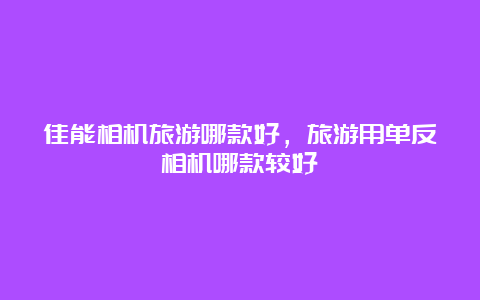 佳能相机旅游哪款好，旅游用单反相机哪款较好